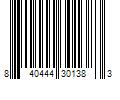 8 40444 30138 3